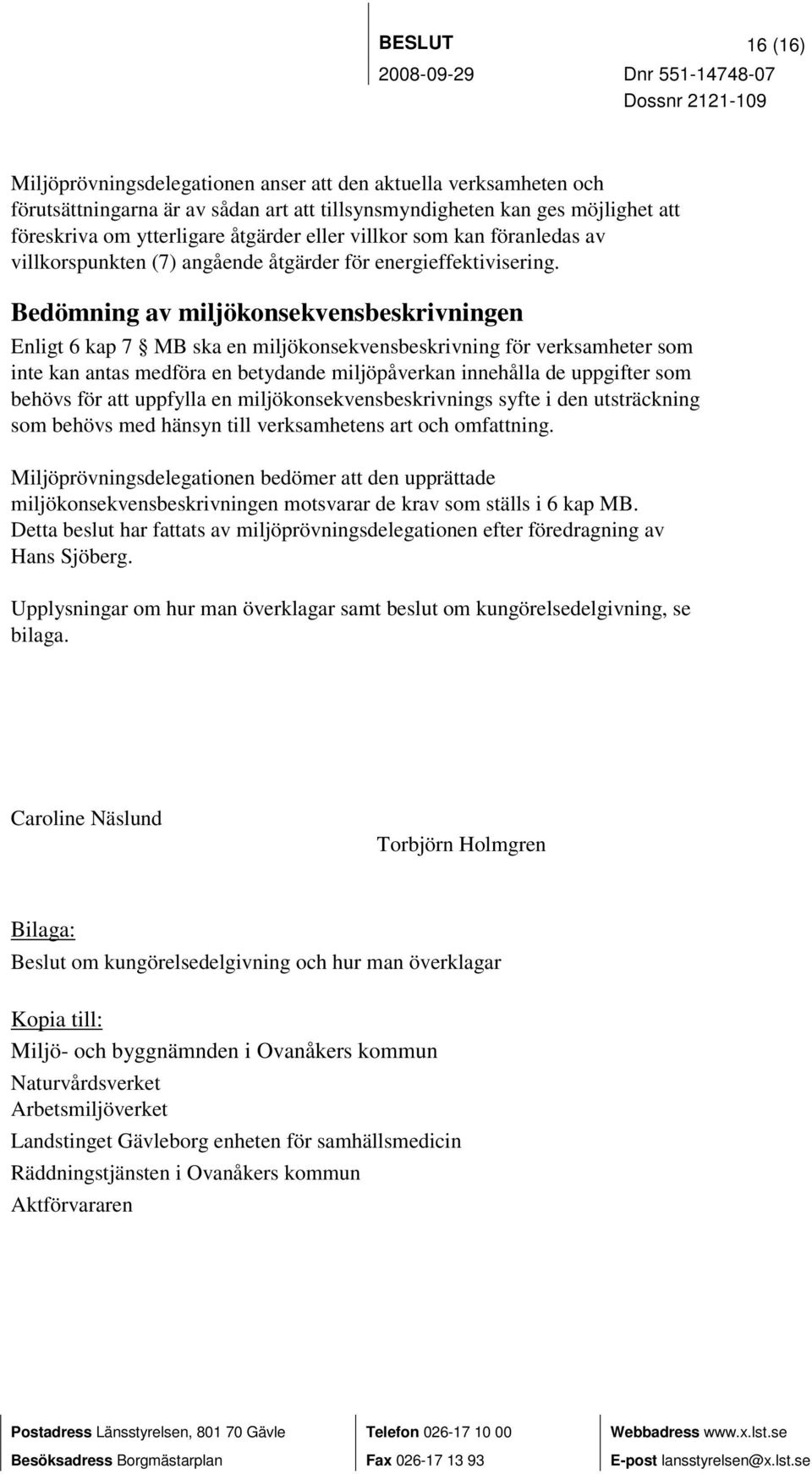 BESLUT 16 (16)
2008-09-29 Dnr 551-14748-07
Dossnr 2121-109

Miljöprövningsdelegationen anser att den aktuella verksamheten och förutsättningarna är av sådan art att tillsynsmyndigheten kan ges möjlighet att föreskriva om ytterligare åtgärder eller villkor som kan föranledas av villkorspunkten (7) angående åtgärder för energieffektivisering.

Bedömning av miljökonsekvensbeskrivningen

Enligt 6 kap 7 § MB ska en miljökonsekvensbeskrivning för verksamheter som inte kan antas medföra en betydande miljöpåverkan innehålla de uppgifter som behövs för att uppfylla en miljökonsekvensbeskrivnings syfte i den utsträckning som behövs med hänsyn till verksamhetens art och omfattning.

Miljöprövningsdelegationen bedömer att den upprättade miljökonsekvensbeskrivningen motsvarar de krav som ställs i 6 kap MB.
Detta beslut har fattats av miljöprövningsdelegationen efter föredragning av Hans Sjöberg.

Upplysningar om hur man överklagar samt beslut om kungörelsedelgivning, se bilaga.

Caroline Näslund

Torbjörn Holmgren

Bilaga:
Beslut om kungörelsedelgivning och hur man överklagar

Kopia till:
Miljö- och byggnämnden i Ovanåkers kommun
Naturvårdsverket
Arbetsmiljöverket
Landstinget Gävleborg enheten för samhällsmedicin
Räddningstjänsten i Ovanåkers kommun
Aktförvararen

Postadress Länsstyrelsen, 801 70 Gävle
Besöksadress Borgmästarplan

Telefon 026-17 10 00
Fax 026-17 13 93

Webbadress www.x.lst.se
E-post lansstyrelsen@x.lst.se